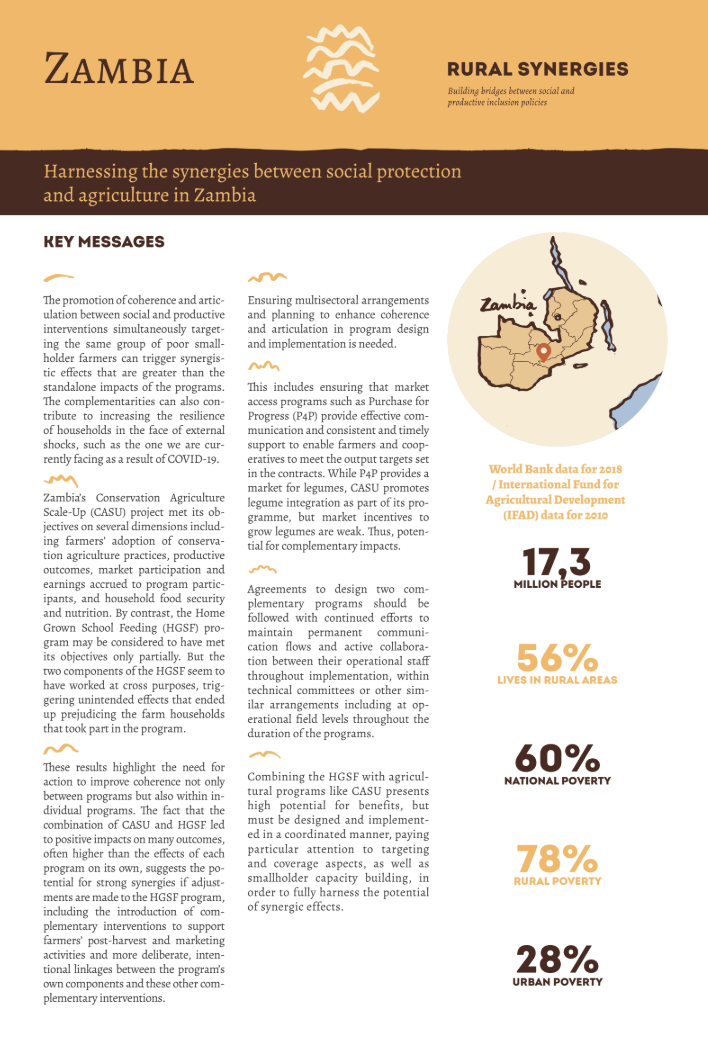 ZAMBIA

RURAL SYNERGIES

Building bridges between social and productive inclusion policies

Harnessing the synergies between social protection and agriculture in Zambia

KEY MESSAGES

The promotion of coherence and articulation between social and productive interventions simultaneously targeting the same group of poor smallholder farmers can trigger synergistic effects that are greater than the standalone impacts of the programs. The complementarities can also contribute to increasing the resilience of households in the face of external shocks, such as the one we are currently facing as a result of COVID-19.

Zambia's Conservation Agriculture Scale-Up (CASU) project met its objectives on several dimensions including farmers' adoption of conservation agriculture practices, productive outcomes, market participation and earnings accrued to program participants, and household food security and nutrition. By contrast, the Home Grown School Feeding (HGSF) program may be considered to have met its objectives only partially. But the two components of the HGSF seem to have worked at cross purposes, triggering unintended effects that ended up prejudicing the farm households that took part in the program.

These results highlight the need for action to improve coherence not only between programs but also within individual programs. The fact that the combination of CASU and HGSF led to positive impacts on many outcomes, often higher than the effects of each program on its own, suggests the potential for strong synergies if adjustments are made to the HGSF program, including the introduction of complementary interventions to support farmers' post-harvest and marketing activities and more deliberate, intentional linkages between the program's own components and these other complementary interventions.

Ensuring multisectoral arrangements and planning to enhance coherence and articulation in program design and implementation is needed.

This includes ensuring that market access programs such as Purchase for Progress (P4P) provide effective communication and consistent and timely support to enable farmers and cooperatives to meet the output targets set in the contracts. While P4P provides a market for legumes, CASU promotes legume integration as part of its programme, but market incentives to grow legumes are weak. Thus, potential for complementary impacts.

Agreements to design two complementary programs should be followed with continued efforts to maintain permanent communication flows and active collaboration between their operational staff throughout implementation, within technical committees or other similar arrangements including at operational field levels throughout the duration of the programs.

Combining the HGSF with agricultural programs like CASU presents high potential for benefits, but must be designed and implemented in a coordinated manner, paying particular attention to targeting and coverage aspects, as well as smallholder capacity building, in order to fully harness the potential of synergic effects.

Zambia

World Bank data for 2018 / International Fund for Agricultural Development (IFAD) data for 2010

17,3
MILLION PEOPLE

56%
LIVES IN RURAL AREAS

60%
NATIONAL POVERTY

78%
RURAL POVERTY

28%
URBAN POVERTY